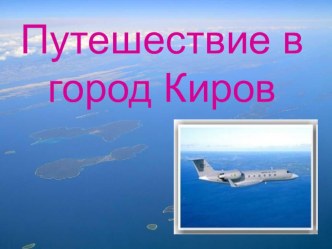 Путешествие в город Киров